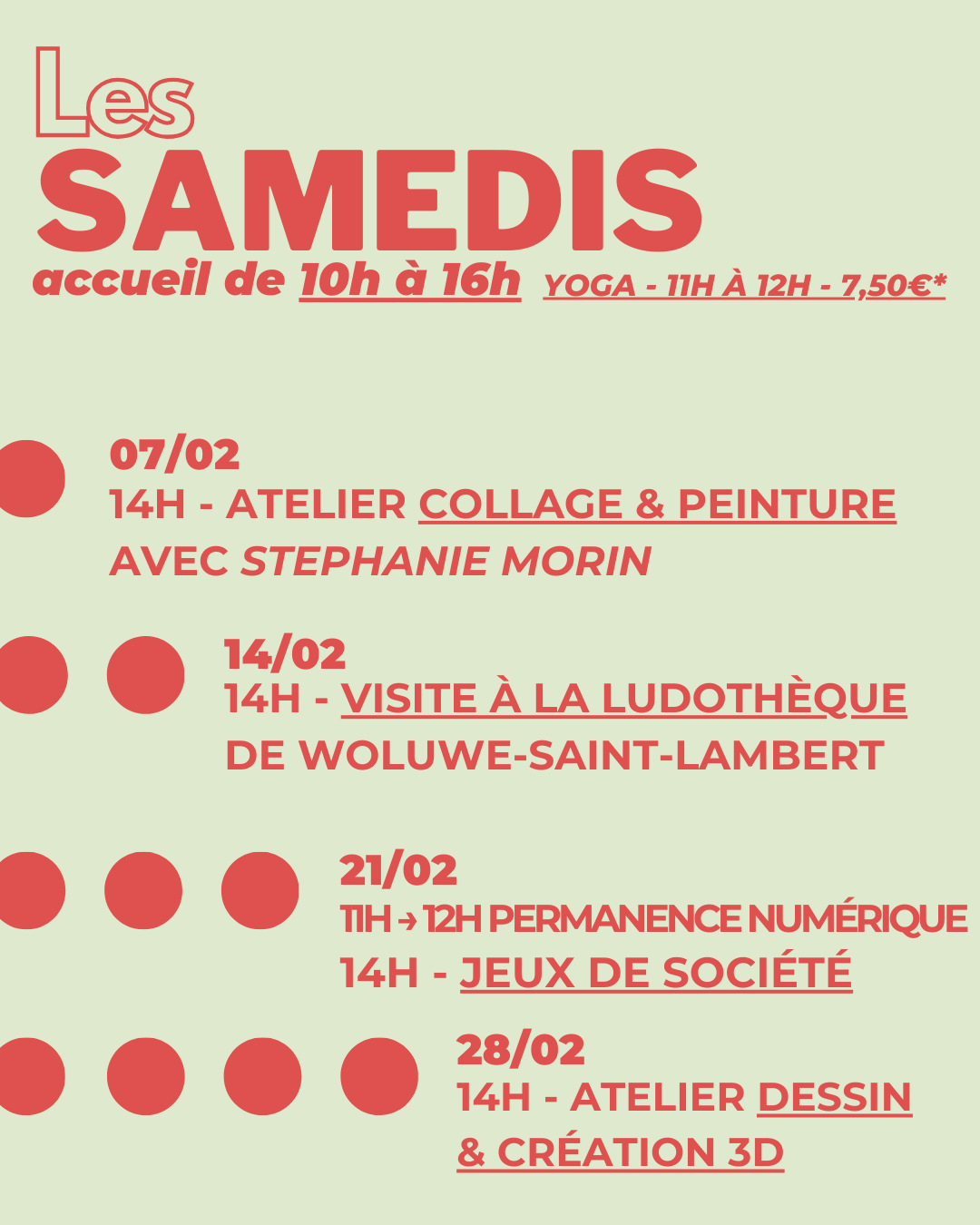 Les
SAMEDIS
accueil de 10h à 16h YOGA - 11H À 12H - 7,50€*

07/02
14H - ATELIER COLLAGE & PEINTURE
AVEC STEPHANIE MORIN

14/02
14H - VISITE À LA LUDOTHÈQUE
DE WOLUWE-SAINT-LAMBERT

21/02
11H → 12H PERMANENCE NUMÉRIQUE
14H - JEUX DE SOCIÉTÉ

28/02
14H - ATELIER DESSIN
& CRÉATION 3D